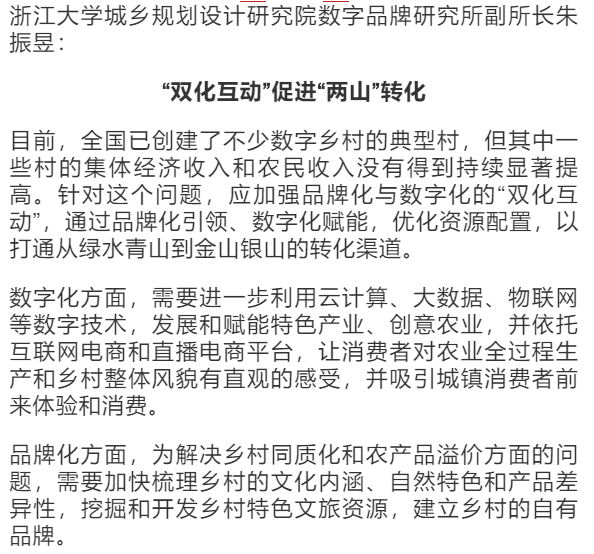 浙江大学城乡规划设计研究院数字品牌研究所副所长朱振昱：

“双化互动”促进“两山”转化

目前，全国已创建了不少数字乡村的典型村，但其中一些村的集体经济收入和农民收入没有得到持续显著提高。针对这个问题，应加强品牌化与数字化的“双化互动”，通过品牌化引领、数字化赋能，优化资源配置，以打通从绿水青山到金山银山的转化渠道。

数字化方面，需要进一步利用云计算、大数据、物联网等数字技术，发展和赋能特色产业、创意农业，并依托互联网电商和直播电商平台，让消费者对农业全过程生产和乡村整体风貌有直观的感受，并吸引城镇消费者前来体验和消费。

品牌化方面，为解决乡村同质化和农产品溢价方面的问题，需要加快梳理乡村的文化内涵、自然特色和产品差异性，挖掘和开发乡村特色文旅资源，建立乡村的自有品牌。